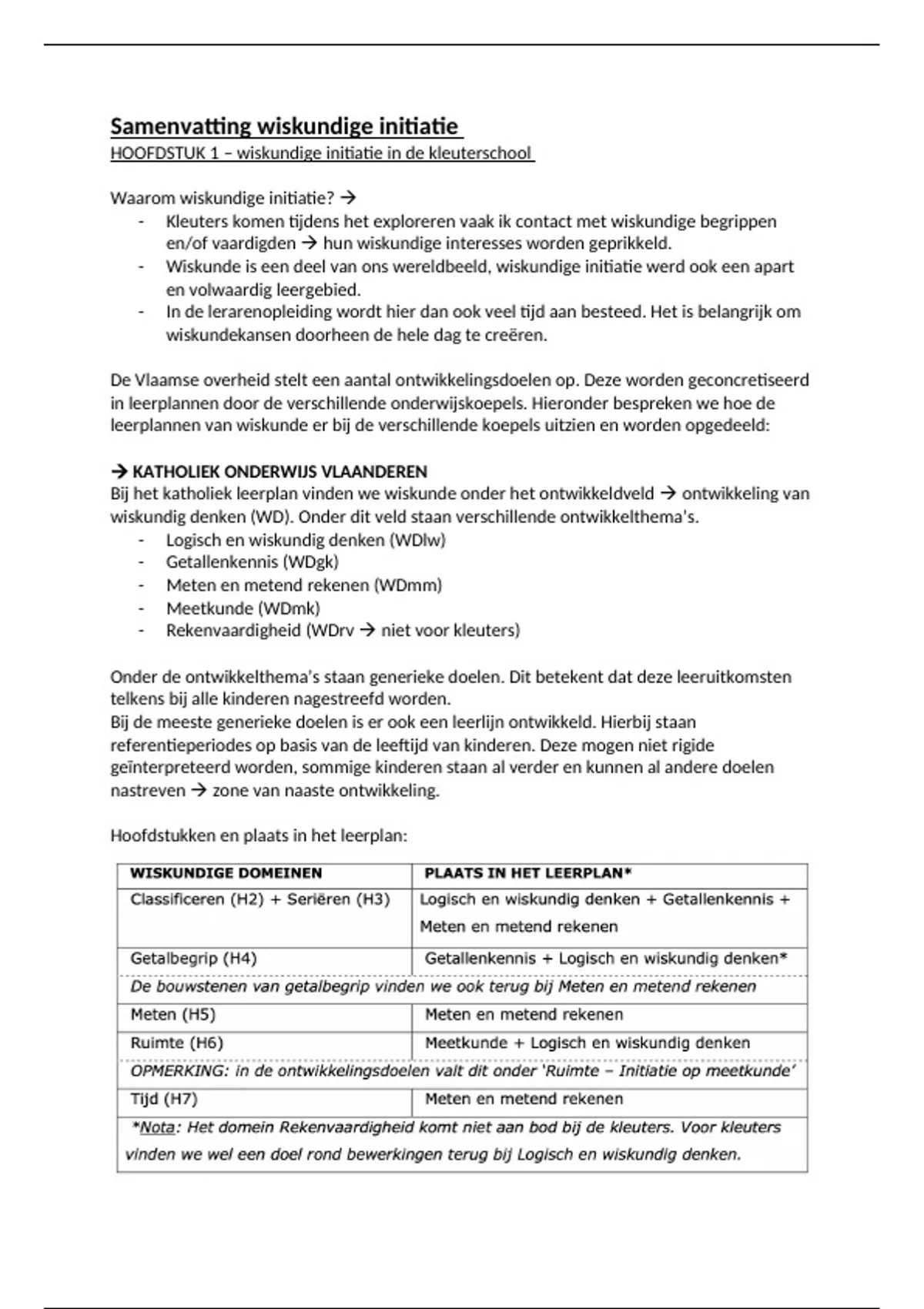 Samenvatting wiskundige initiatie
HOOFDSTUK 1 – wiskundige initiatie in de kleuterschool

Waarom wiskundige initiatie? →
- Kleuters komen tijdens het exploreren vaak ik contact met wiskundige begrippen en/of vaardigden → hun wiskundige interesses worden geprikkeld.
- Wiskunde is een deel van ons wereldbeeld, wiskundige initiatie werd ook een apart en volwaardig leergebied.
- In de lerarenopleiding wordt hier dan ook veel tijd aan besteed. Het is belangrijk om wiskundekansen doorheen de hele dag te creëren.

De Vlaamse overheid stelt een aantal ontwikkelingsdoelen op. Deze worden geconcretiseerd in leerplannen door de verschillende onderwijskoepels. Hieronder bespreken we hoe de leerplannen van wiskunde er bij de verschillende koepels uitzien en worden opgedeeld:

→ KATHOLIEK ONDERWIJS VLAANDEREN
Bij het katholiek leerplan vinden we wiskunde onder het ontwikkeldveld → ontwikkeling van wiskundig denken (WD). Onder dit veld staan verschillende ontwikkelthema's.
- Logisch en wiskundig denken (WDlw)
- Getallenkennis (WDgk)
- Meten en metend rekenen (WDmm)
- Meetkunde (WDmk)
- Rekenvaardigheid (WDrv → niet voor kleuters)

Onder de ontwikkelthema's staan generieke doelen. Dit betekent dat deze leeruitkomsten telkens bij alle kinderen nagestreefd worden.
Bij de meeste generieke doelen is er ook een leerlijn ontwikkeld. Hierbij staan referentieperiodes op basis van de leeftijd van kinderen. Deze mogen niet rigide geïnterpreteerd worden, sommige kinderen staan al verder en kunnen al andere doelen nastreven → zone van naaste ontwikkeling.

Hoofdstukken en plaats in het leerplan:

| WISKUNDIGE DOMEINEN | PLAATS IN HET LEERPLAN* |
|---|---|
| Classificeren (H2) + Seriëren (H3) | Logisch en wiskundig denken + Getallenkennis + Meten en metend rekenen |
| Getalbegrip (H4) | Getallenkennis + Logisch en wiskundig denken* |
| De bouwstenen van getalbegrip vinden we ook terug bij Meten en metend rekenen | |
| Meten (H5) | Meten en metend rekenen |
| Ruimte (H6) | Meetkunde + Logisch en wiskundig denken |
| OPMERKING: in de ontwikkelingsdoelen valt dit onder 'Ruimte – Initiatie op meetkunde' | |
| Tijd (H7) | Meten en metend rekenen |
| *Nota: Het domein Rekenvaardigheid komt niet aan bod bij de kleuters. Voor kleuters vinden we wel een doel rond bewerkingen terug bij Logisch en wiskundig denken. | |